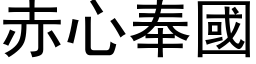 赤心奉國